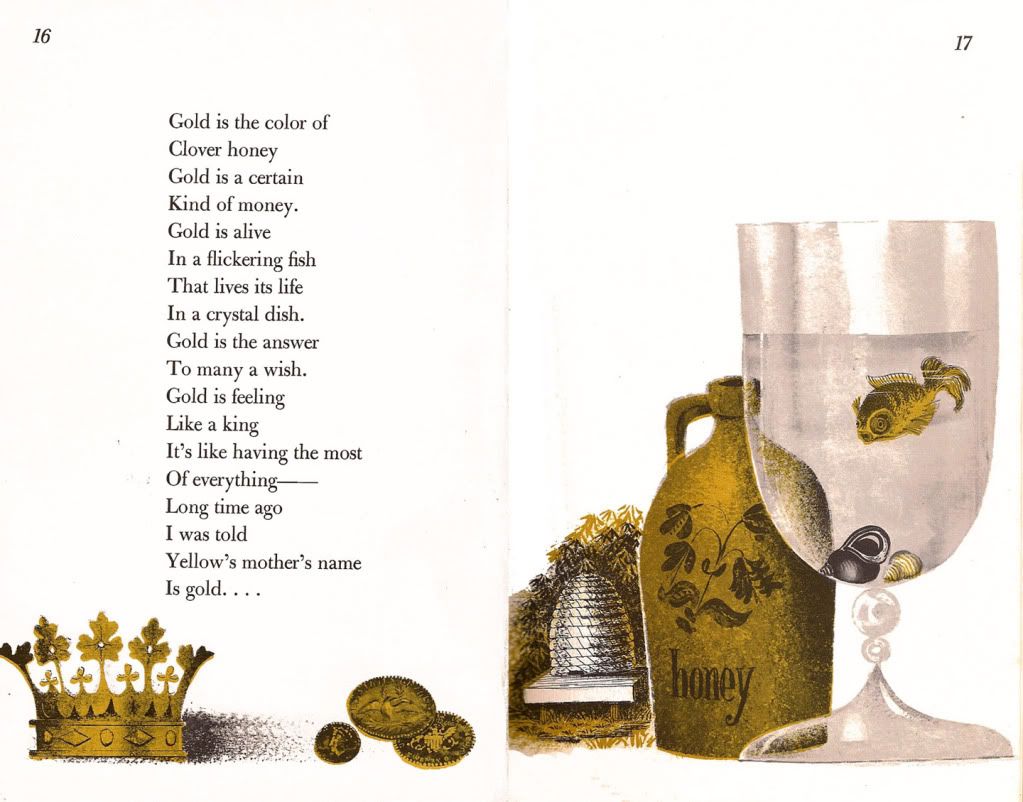 16

Gold is the color of
Clover honey
Gold is a certain
Kind of money.
Gold is alive
In a flickering fish
That lives its life
In a crystal dish.
Gold is the answer
To many a wish.
Gold is feeling
Like a king
It's like having the most
Of everything——
Long time ago
I was told
Yellow's mother's name
Is gold. . . .

17

honey